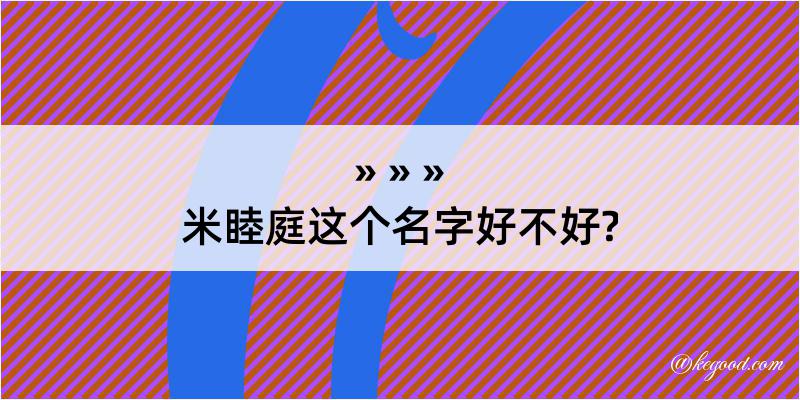 » » »
米睦庭这个名字好不好?

@kegood.com